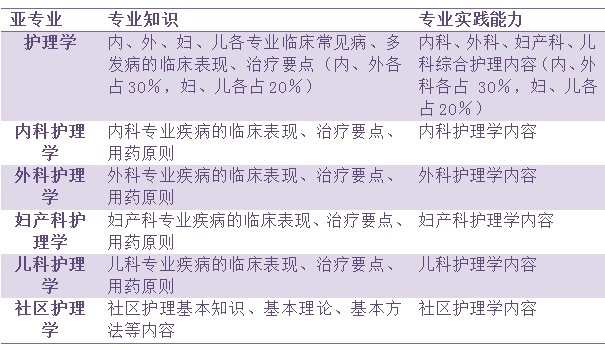 | 亚专业 | 专业知识 | 专业实践能力 |
|---|---|---|
| 护理学 | 内、外、妇、儿各专业临床常见病、多发病的临床表现、治疗要点（内、外各占30%，妇、儿各占20%） | 内科、外科、妇产科、儿科综合护理内容（内、外科各占 30%，妇、儿各占20%） |
| 内科护理学 | 内科专业疾病的临床表现、治疗要点、用药原则 | 内科护理学内容 |
| 外科护理学 | 外科专业疾病的临床表现、治疗要点、用药原则 | 外科护理学内容 |
| 妇产科护理学 | 妇产科专业疾病的临床表现、治疗要点、用药原则 | 妇产科护理学内容 |
| 儿科护理学 | 儿科专业疾病的临床表现、治疗要点、用药原则 | 儿科护理学内容 |
| 社区护理学 | 社区护理基本知识、基本理论、基本方法等内容 | 社区护理学内容 |